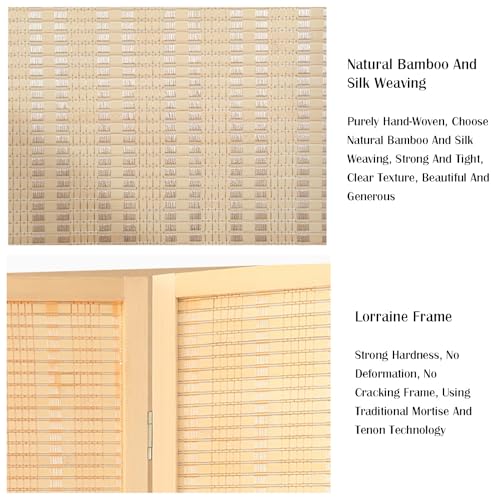 Natural Bamboo And Silk Weaving

Purely Hand-Woven, Choose Natural Bamboo And Silk Weaving, Strong And Tight, Clear Texture, Beautiful And Generous

Lorraine Frame

Strong Hardness, No Deformation, No Cracking Frame, Using Traditional Mortise And Tenon Technology